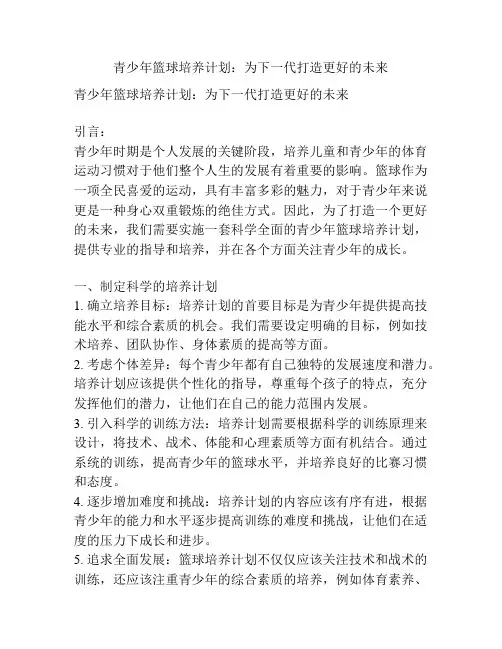 青少年篮球培养计划：为下一代打造更好的未来

青少年篮球培养计划：为下一代打造更好的未来

引言：
青少年时期是个人发展的关键阶段，培养儿童和青少年的体育运动习惯对于他们整个人生的发展有着重要的影响。篮球作为一项全民喜爱的运动，具有丰富多彩的魅力，对于青少年来说更是一种身心双重锻炼的绝佳方式。因此，为了打造一个更好的未来，我们需要实施一套科学全面的青少年篮球培养计划，提供专业的指导和培养，并在各个方面关注青少年的成长。

一、制定科学的培养计划
1. 确立培养目标：培养计划的首要目标是为青少年提供提高技能水平和综合素质的机会。我们需要设定明确的目标，例如技术培养、团队协作、身体素质的提高等方面。
2. 考虑个体差异：每个青少年都有自己独特的发展速度和潜力。培养计划应该提供个性化的指导，尊重每个孩子的特点，充分发挥他们的潜力，让他们在自己的能力范围内发展。
3. 引入科学的训练方法：培养计划需要根据科学的训练原理来设计，将技术、战术、体能和心理素质等方面有机结合。通过系统的训练，提高青少年的篮球水平，并培养良好的比赛习惯和态度。
4. 逐步增加难度和挑战：培养计划的内容应该有序有进，根据青少年的能力和水平逐步提高训练的难度和挑战，让他们在适度的压力下成长和进步。
5. 追求全面发展：篮球培养计划不仅仅应该关注技术和战术的训练，还应该注重青少年的综合素质的培养，例如体育素养、